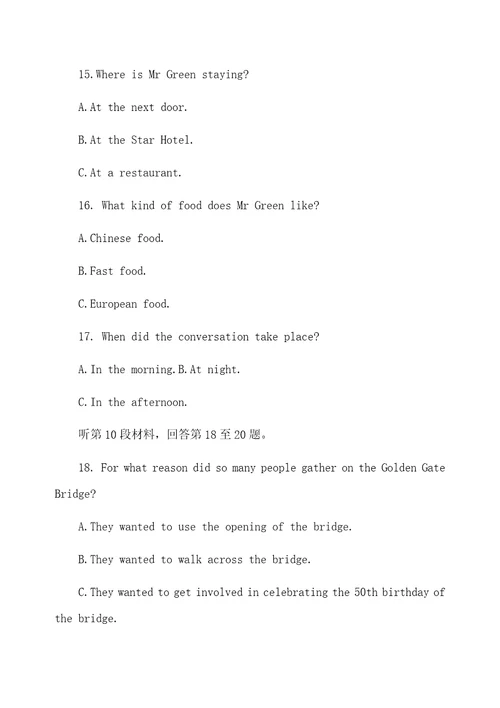 15.Where is Mr Green staying?

A.At the next door.

B.At the Star Hotel.

C.At a restaurant.

16. What kind of food does Mr Green like?

A.Chinese food.

B.Fast food.

C.European food.

17. When did the conversation take place?

A.In the morning.B.At night.

C.In the afternoon.

听第10段材料，回答第18至20题。

18. For what reason did so many people gather on the Golden Gate Bridge?

A.They wanted to use the opening of the bridge.

B.They wanted to walk across the bridge.

C.They wanted to get involved in celebrating the 50th birthday of the bridge.